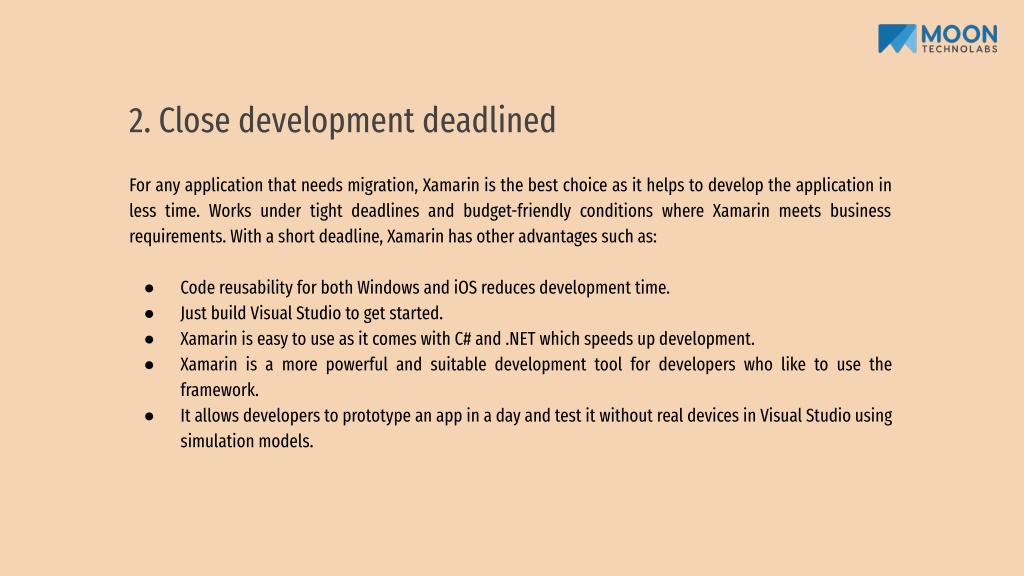 MOON
TECHNOLABS

2. Close development deadlined

For any application that needs migration, Xamarin is the best choice as it helps to develop the application in less time. Works under tight deadlines and budget-friendly conditions where Xamarin meets business requirements. With a short deadline, Xamarin has other advantages such as:

● Code reusability for both Windows and iOS reduces development time.
● Just build Visual Studio to get started.
● Xamarin is easy to use as it comes with C# and .NET which speeds up development.
● Xamarin is a more powerful and suitable development tool for developers who like to use the framework.
● It allows developers to prototype an app in a day and test it without real devices in Visual Studio using simulation models.